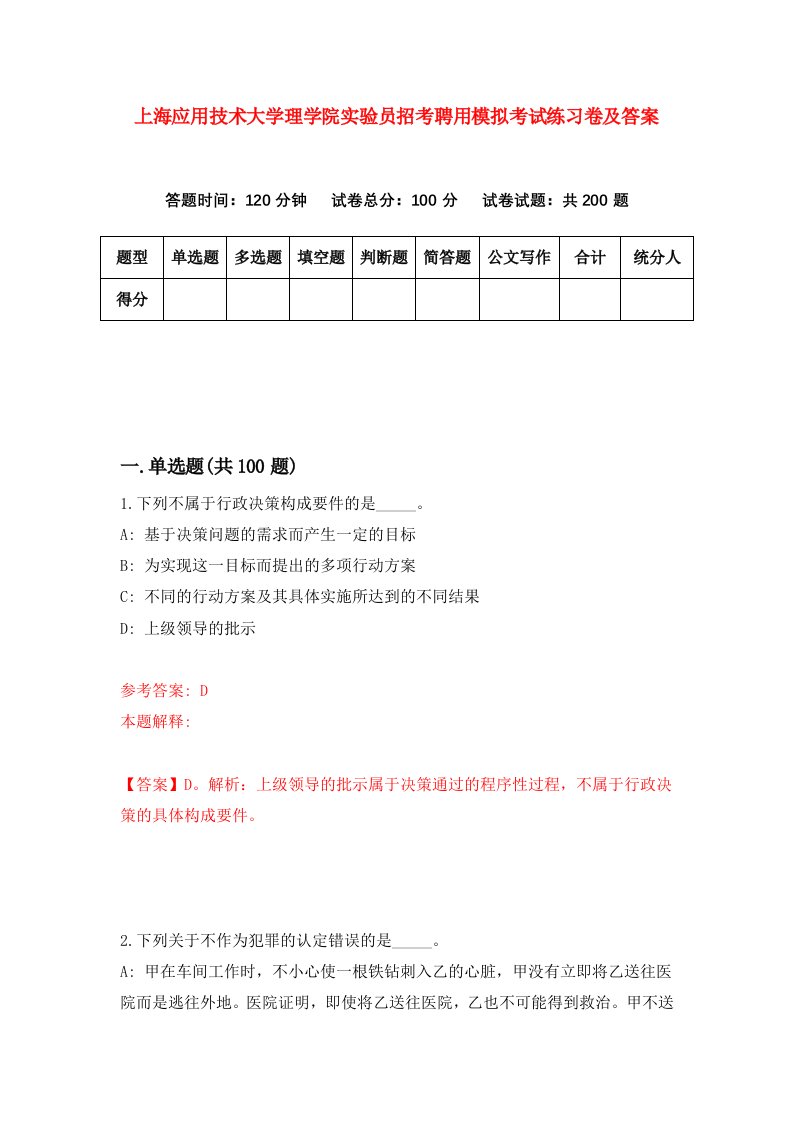 上海应用技术大学理学院实验员招考聘用模拟考试练习卷及答案

答题时间：120 分钟　试卷总分：100 分　试卷试题：共 200 题

| 题型 | 单选题 | 多选题 | 填空题 | 判断题 | 简答题 | 公文写作 | 合计 | 统分人 |
|---|---|---|---|---|---|---|---|---|
| 得分 | | | | | | | | |

一.单选题(共 100 题)

1.下列不属于行政决策构成要件的是_____。

A: 基于决策问题的需求而产生一定的目标

B: 为实现这一目标而提出的多项行动方案

C: 不同的行动方案及其具体实施所达到的不同结果

D: 上级领导的批示

参考答案: D

本题解释:

【答案】D。解析：上级领导的批示属于决策通过的程序性过程，不属于行政决策的具体构成要件。

2.下列关于不作为犯罪的认定错误的是_____。

A: 甲在车间工作时，不小心使一根铁钻刺入乙的心脏，甲没有立即将乙送往医院而是逃往外地。医院证明，即使将乙送往医院，乙也不可能得到救治。甲不送